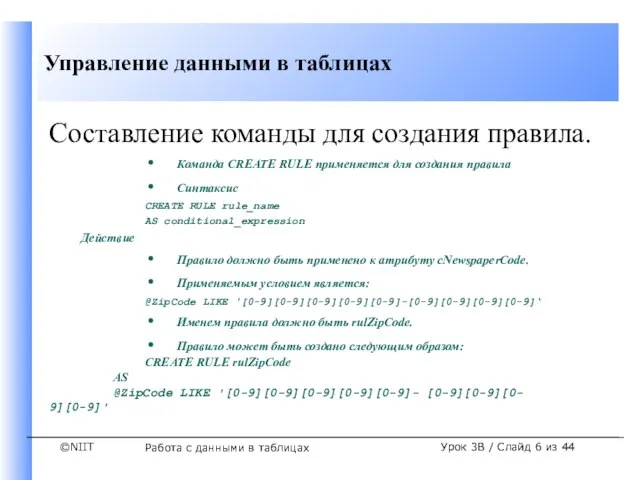 Управление данными в таблицах

Составление команды для создания правила.

• Команда CREATE RULE применяется для создания правила

• Синтаксис

CREATE RULE rule_name
AS conditional_expression

Действие

• Правило должно быть применено к атрибуту cNewspaperCode.

• Применяемым условием является:

@ZipCode LIKE '[0-9][0-9][0-9][0-9][0-9]-[0-9][0-9][0-9][0-9]'

• Именем правила должно быть rulZipCode.

• Правило может быть создано следующим образом:

CREATE RULE rulZipCode
AS
@ZipCode LIKE '[0-9][0-9][0-9][0-9][0-9]- [0-9][0-9][0-9][0-9]'

©NIIT Работа с данными в таблицах Урок 3B / Слайд 6 из 44